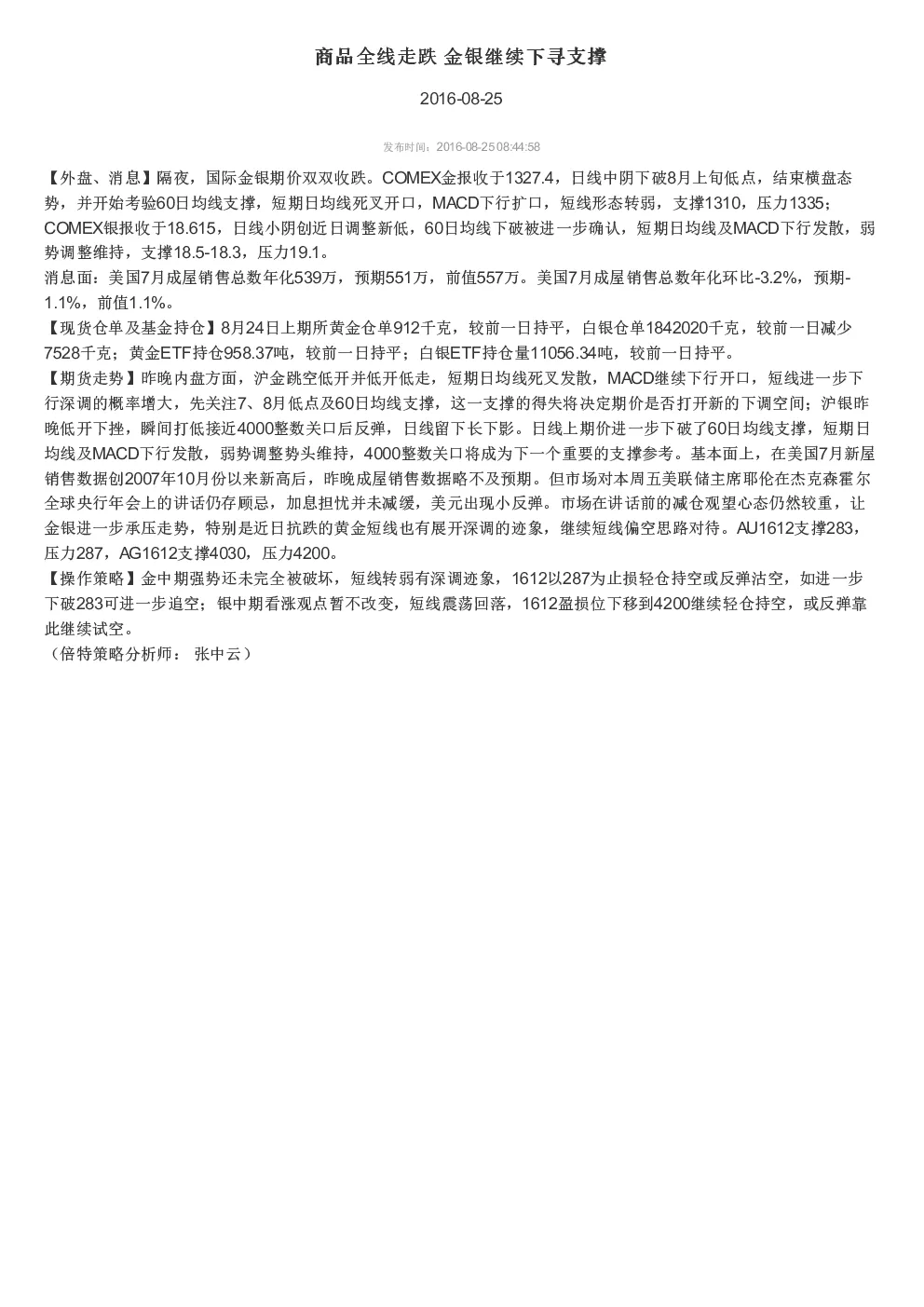 商品全线走跌 金银继续下寻支撑

2016-08-25

发布时间：2016-08-25 08:44:58

【外盘、消息】隔夜，国际金银期价双双收跌。COMEX金报收于1327.4，日线中阴下破8月上旬低点，结束横盘态势，并开始考验60日均线支撑，短期日均线死叉开口，MACD下行扩口，短线形态转弱，支撑1310，压力1335；COMEX银报收于18.615，日线小阴创近日调整新低，60日均线下破被进一步确认，短期日均线及MACD下行发散，弱势调整维持，支撑18.5-18.3，压力19.1。
消息面：美国7月成屋销售总数年化539万，预期551万，前值557万。美国7月成屋销售总数年化环比-3.2%，预期-1.1%，前值1.1%。
【现货仓单及基金持仓】8月24日上期所黄金仓单912千克，较前一日持平，白银仓单1842020千克，较前一日减少7528千克；黄金ETF持仓958.37吨，较前一日持平；白银ETF持仓量11056.34吨，较前一日持平。
【期货走势】昨晚内盘方面，沪金跳空低开并低开低走，短期日均线死叉发散，MACD继续下行开口，短线进一步下行深调的概率增大，先关注7、8月低点及60日均线支撑，这一支撑的得失将决定期价是否打开新的下调空间；沪银昨晚低开下挫，瞬间打低接近4000整数关口后反弹，日线留下长下影。日线上期价进一步下破了60日均线支撑，短期日均线及MACD下行发散，弱势调整势头维持，4000整数关口将成为下一个重要的支撑参考。基本面上，在美国7月新屋销售数据创2007年10月份以来新高后，昨晚成屋销售数据略不及预期。但市场对本周五美联储主席耶伦在杰克森霍尔全球央行年会上的讲话仍存顾忌，加息担忧并未减缓，美元出现小反弹。市场在讲话前的减仓观望心态仍然较重，让金银进一步承压走势，特别是近日抗跌的黄金短线也有展开深调的迹象，继续短线偏空思路对待。AU1612支撑283，压力287，AG1612支撑4030，压力4200。
【操作策略】金中期强势还未完全被破坏，短线转弱有深调迹象，1612以287为止损轻仓持空或反弹沽空，如进一步下破283可进一步追空；银中期看涨观点暂不改变，短线震荡回落，1612盈损位下移到4200继续轻仓持空，或反弹靠此继续试空。
（倍特策略分析师： 张中云）